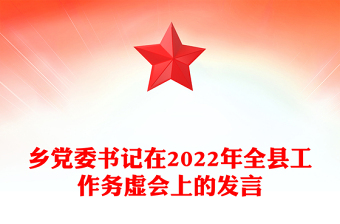 乡党委书记在2022年全县工作务虚会上的发言